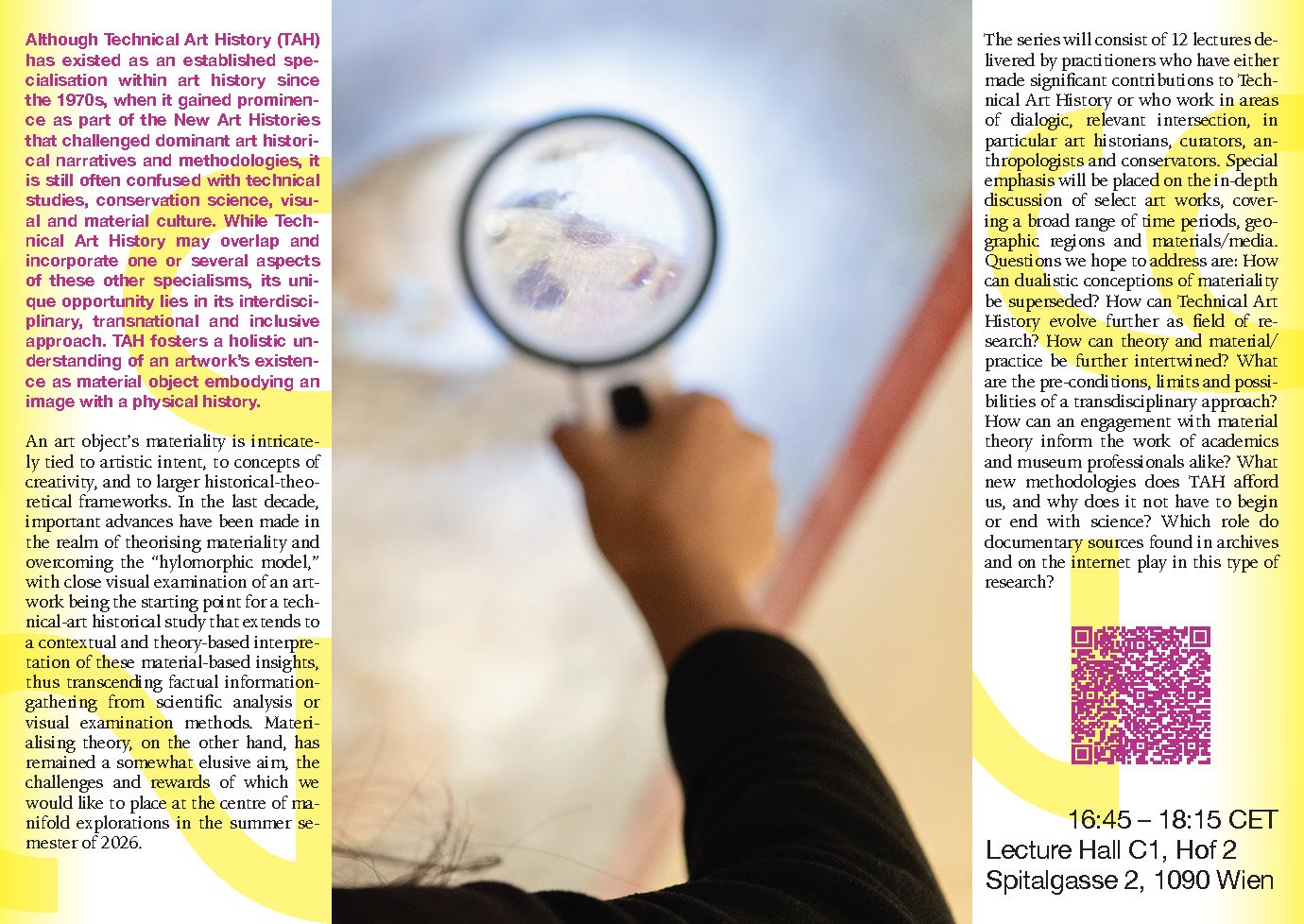 Although Technical Art History (TAH) has existed as an established specialisation within art history since the 1970s, when it gained prominence as part of the New Art Histories that challenged dominant art historical narratives and methodologies, it is still often confused with technical studies, conservation science, visual and material culture. While Technical Art History may overlap and incorporate one or several aspects of these other specialisms, its unique opportunity lies in its interdisciplinary, transnational and inclusive approach. TAH fosters a holistic understanding of an artwork's existence as material object embodying an image with a physical history.

An art object's materiality is intricately tied to artistic intent, to concepts of creativity, and to larger historical-theoretical frameworks. In the last decade, important advances have been made in the realm of theorising materiality and overcoming the "hylomorphic model," with close visual examination of an artwork being the starting point for a technical-art historical study that extends to a contextual and theory-based interpretation of these material-based insights, thus transcending factual information-gathering from scientific analysis or visual examination methods. Materialising theory, on the other hand, has remained a somewhat elusive aim, the challenges and rewards of which we would like to place at the centre of manifold explorations in the summer semester of 2026.

The series will consist of 12 lectures delivered by practitioners who have either made significant contributions to Technical Art History or who work in areas of dialogic, relevant intersection, in particular art historians, curators, anthropologists and conservators. Special emphasis will be placed on the in-depth discussion of select art works, covering a broad range of time periods, geographic regions and materials/media. Questions we hope to address are: How can dualistic conceptions of materiality be superseded? How can Technical Art History evolve further as field of research? How can theory and material/practice be further intertwined? What are the pre-conditions, limits and possibilities of a transdisciplinary approach? How can an engagement with material theory inform the work of academics and museum professionals alike? What new methodologies does TAH afford us, and why does it not have to begin or end with science? Which role do documentary sources found in archives and on the internet play in this type of research?

16:45 – 18:15 CET
Lecture Hall C1, Hof 2
Spitalgasse 2, 1090 Wien